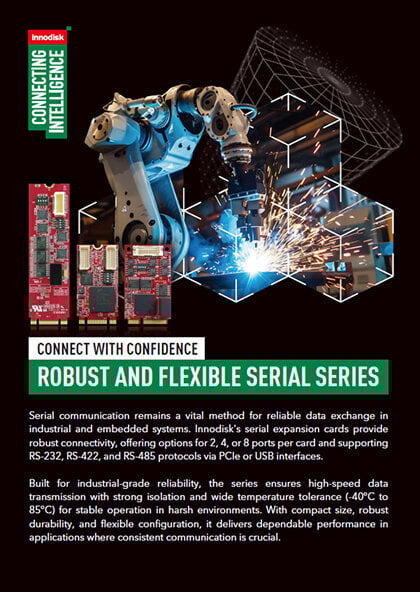 Innodisk

CONNECTING
INTELLIGENCE

CONNECT WITH CONFIDENCE

ROBUST AND FLEXIBLE SERIAL SERIES

Serial communication remains a vital method for reliable data exchange in industrial and embedded systems. Innodisk's serial expansion cards provide robust connectivity, offering options for 2, 4, or 8 ports per card and supporting RS-232, RS-422, and RS-485 protocols via PCIe or USB interfaces.

Built for industrial-grade reliability, the series ensures high-speed data transmission with strong isolation and wide temperature tolerance (-40°C to 85°C) for stable operation in harsh environments. With compact size, robust durability, and flexible configuration, it delivers dependable performance in applications where consistent communication is crucial.